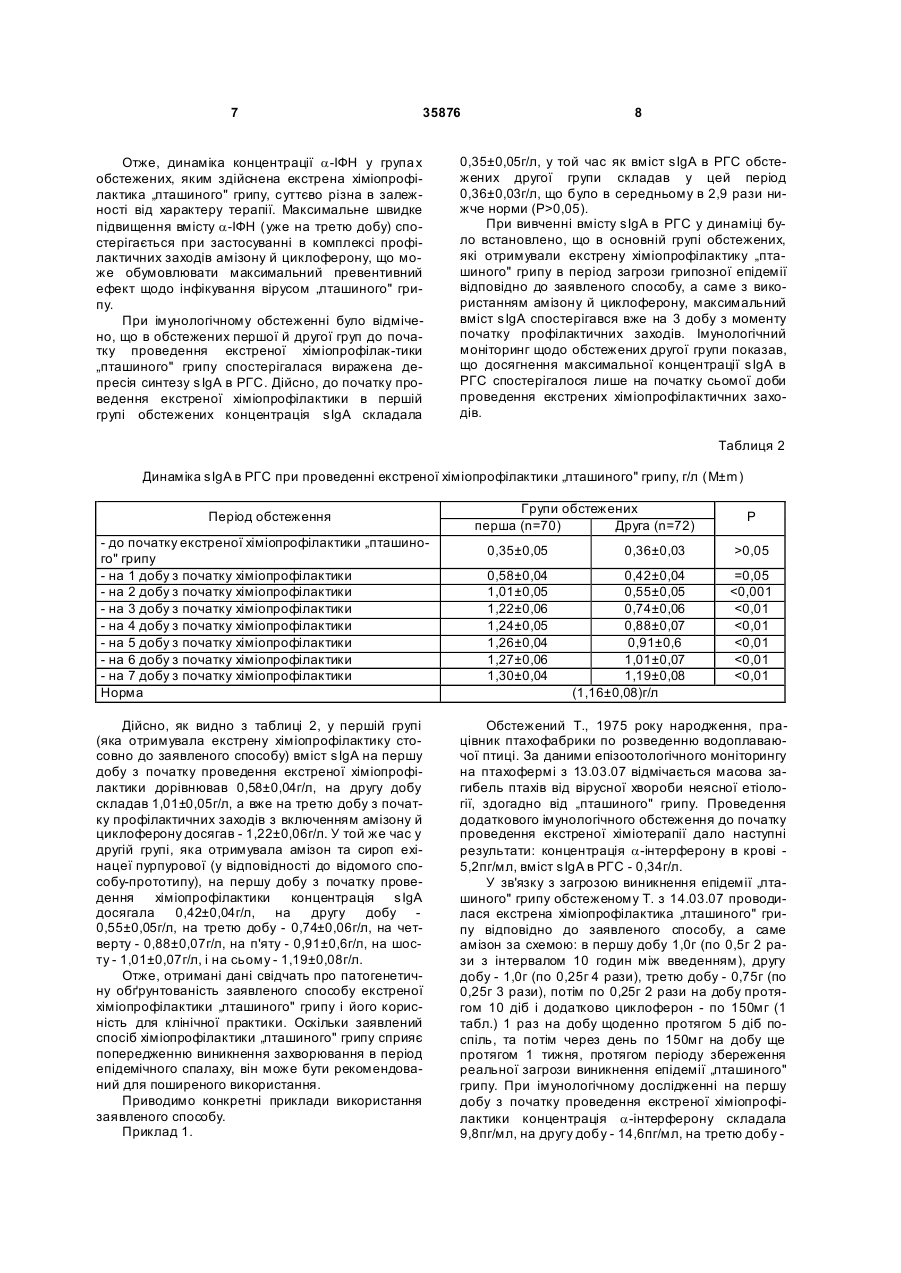 7 35876 8

Отже, динаміка концентрації $\alpha$-ІФН у групах обстежених, яким здійснена екстрена хіміопрофілактика „пташиного" грипу, суттєво різна в залежності від характеру терапії. Максимальне швидке підвищення вмісту $\alpha$-ІФН (уже на третю добу) спостерігається при застосуванні в комплексі профілактичних заходів амізону й циклоферону, що може обумовлювати максимальний превентивний ефект щодо інфікування вірусом „пташиного" грипу.

При імунологічному обстеженні було відмічено, що в обстежених першої й другої груп до початку проведення екстреної хіміопрофілак-тики „пташиного" грипу спостерігалася виражена депресія синтезу sIgA в РГС. Дійсно, до початку проведення екстреної хіміопрофілактики в першій групі обстежених концентрація sIgA складала 0,35±0,05г/л, у той час як вміст sIgA в РГС обстежених другої групи складав у цей період 0,36±0,03г/л, що було в середньому в 2,9 рази нижче норми (Р>0,05).

При вивченні вмісту sIgA в РГС у динаміці було встановлено, що в основній групі обстежених, які отримували екстрену хіміопрофілактику „пташиного" грипу в період загрози грипозної епідемії відповідно до заявленого способу, а саме з використанням амізону й циклоферону, максимальний вміст sIgA спостерігався вже на 3 добу з моменту початку профілактичних заходів. Імунологічний моніторинг щодо обстежених другої групи показав, що досягнення максимальної концентрації sIgA в РГС спостерігалося лише на початку сьомої доби проведення екстрених хіміопрофілактичних заходів.

Таблиця 2

Динаміка sIgA в РГС при проведенні екстреної хіміопрофілактики „пташиного" грипу, г/л (M±m)

| Період обстеження | Групи обстежених: перша (n=70) | Групи обстежених: Друга (n=72) | Р |
|---|---|---|---|
| - до початку екстреної хіміопрофілактики „пташиного" грипу | 0,35±0,05 | 0,36±0,03 | >0,05 |
| - на 1 добу з початку хіміопрофілактики | 0,58±0,04 | 0,42±0,04 | =0,05 |
| - на 2 добу з початку хіміопрофілактики | 1,01±0,05 | 0,55±0,05 | <0,001 |
| - на 3 добу з початку хіміопрофілактики | 1,22±0,06 | 0,74±0,06 | <0,01 |
| - на 4 добу з початку хіміопрофілактики | 1,24±0,05 | 0,88±0,07 | <0,01 |
| - на 5 добу з початку хіміопрофілактики | 1,26±0,04 | 0,91±0,6 | <0,01 |
| - на 6 добу з початку хіміопрофілактики | 1,27±0,06 | 1,01±0,07 | <0,01 |
| - на 7 добу з початку хіміопрофілактики | 1,30±0,04 | 1,19±0,08 | <0,01 |
| Норма | (1,16±0,08)г/л | | |

Дійсно, як видно з таблиці 2, у першій групі (яка отримувала екстрену хіміопрофілактику стосовно до заявленого способу) вміст sIgA на першу добу з початку проведення екстреної хіміопрофілактики дорівнював 0,58±0,04г/л, на другу добу складав 1,01±0,05г/л, а вже на третю добу з початку профілактичних заходів з включенням амізону й циклоферону досягав - 1,22±0,06г/л. У той же час у другій групі, яка отримувала амізон та сироп ехінацеї пурпурової (у відповідності до відомого способу-прототипу), на першу добу з початку проведення хіміопрофілактики концентрація sIgA досягала 0,42±0,04г/л, на другу добу - 0,55±0,05г/л, на третю добу - 0,74±0,06г/л, на четверту - 0,88±0,07г/л, на п'яту - 0,91±0,6г/л, на шосту - 1,01±0,07г/л, і на сьому - 1,19±0,08г/л.

Отже, отримані дані свідчать про патогенетичну обґрунтованість заявленого способу екстреної хіміопрофілактики „пташиного" грипу і його корисність для клінічної практики. Оскільки заявлений спосіб хіміопрофілактики „пташиного" грипу сприяє попередженню виникнення захворювання в період епідемічного спалаху, він може бути рекомендований для поширеного використання.

Приводимо конкретні приклади використання заявленого способу.

Приклад 1.

Обстежений Т., 1975 року народження, працівник птахофабрики по розведенню водоплаваючої птиці. За даними епізоотологічного моніторингу на птахофермі з 13.03.07 відмічається масова загибель птахів від вірусної хвороби неясної етіології, здогадно від „пташиного" грипу. Проведення додаткового імунологічного обстеження до початку проведення екстреної хіміотерапії дало наступні результати: концентрація $\alpha$-інтерферону в крові - 5,2пг/мл, вміст sIgA в РГС - 0,34г/л.

У зв'язку з загрозою виникнення епідемії „пташиного" грипу обстеженому Т. з 14.03.07 проводилася екстрена хіміопрофілактика „пташиного" грипу відповідно до заявленого способу, а саме амізон за схемою: в першу добу 1,0г (по 0,5г 2 рази з інтервалом 10 годин між введенням), другу добу - 1,0г (по 0,25г 4 рази), третю добу - 0,75г (по 0,25г 3 рази), потім по 0,25г 2 рази на добу протягом 10 діб і додатково циклоферон - по 150мг (1 табл.) 1 раз на добу щоденно протягом 5 діб поспіль, та потім через день по 150мг на добу ще протягом 1 тижня, протягом періоду збереження реальної загрози виникнення епідемії „пташиного" грипу. При імунологічному дослідженні на першу добу з початку проведення екстреної хіміопрофілактики концентрація $\alpha$-інтерферону складала 9,8пг/мл, на другу добу - 14,6пг/мл, на третю добу -